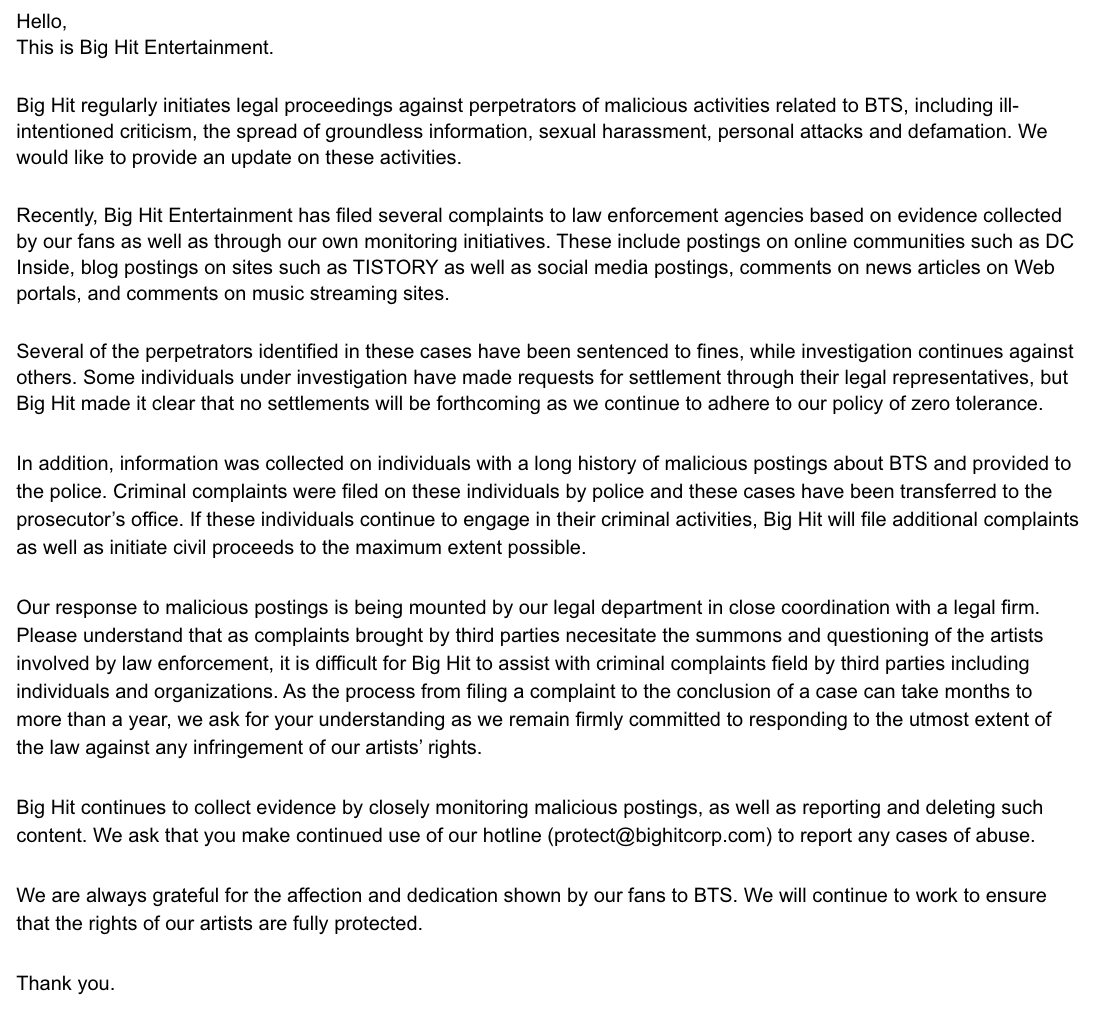 Hello,
This is Big Hit Entertainment.

Big Hit regularly initiates legal proceedings against perpetrators of malicious activities related to BTS, including ill-intentioned criticism, the spread of groundless information, sexual harassment, personal attacks and defamation. We would like to provide an update on these activities.

Recently, Big Hit Entertainment has filed several complaints to law enforcement agencies based on evidence collected by our fans as well as through our own monitoring initiatives. These include postings on online communities such as DC Inside, blog postings on sites such as TISTORY as well as social media postings, comments on news articles on Web portals, and comments on music streaming sites.

Several of the perpetrators identified in these cases have been sentenced to fines, while investigation continues against others. Some individuals under investigation have made requests for settlement through their legal representatives, but Big Hit made it clear that no settlements will be forthcoming as we continue to adhere to our policy of zero tolerance.

In addition, information was collected on individuals with a long history of malicious postings about BTS and provided to the police. Criminal complaints were filed on these individuals by police and these cases have been transferred to the prosecutor's office. If these individuals continue to engage in their criminal activities, Big Hit will file additional complaints as well as initiate civil proceeds to the maximum extent possible.

Our response to malicious postings is being mounted by our legal department in close coordination with a legal firm. Please understand that as complaints brought by third parties necesitate the summons and questioning of the artists involved by law enforcement, it is difficult for Big Hit to assist with criminal complaints field by third parties including individuals and organizations. As the process from filing a complaint to the conclusion of a case can take months to more than a year, we ask for your understanding as we remain firmly committed to responding to the utmost extent of the law against any infringement of our artists' rights.

Big Hit continues to collect evidence by closely monitoring malicious postings, as well as reporting and deleting such content. We ask that you make continued use of our hotline (protect@bighitcorp.com) to report any cases of abuse.

We are always grateful for the affection and dedication shown by our fans to BTS. We will continue to work to ensure that the rights of our artists are fully protected.

Thank you.